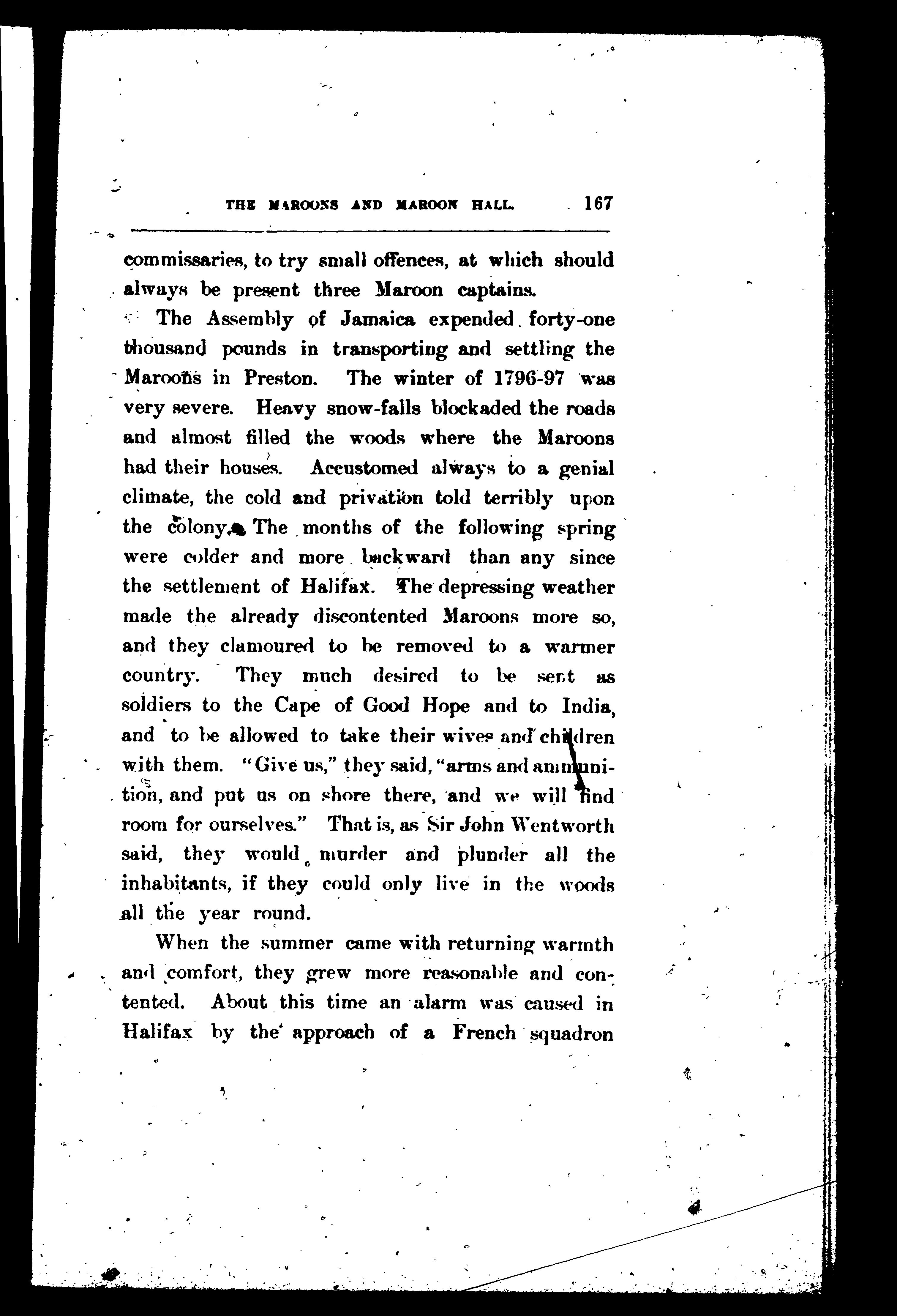 THE MAROONS AND MAROON HALL. 167

commissaries, to try small offences, at which should always be present three Maroon captains.

The Assembly of Jamaica expended forty-one thousand pounds in transporting and settling the Maroons in Preston. The winter of 1796-97 was very severe. Heavy snow-falls blockaded the roads and almost filled the woods where the Maroons had their houses. Accustomed always to a genial climate, the cold and privation told terribly upon the colony. The months of the following spring were colder and more backward than any since the settlement of Halifax. The depressing weather made the already discontented Maroons more so, and they clamoured to be removed to a warmer country. They much desired to be sent as soldiers to the Cape of Good Hope and to India, and to be allowed to take their wives and children with them. "Give us," they said, "arms and ammunition, and put us on shore there, and we will find room for ourselves." That is, as Sir John Wentworth said, they would murder and plunder all the inhabitants, if they could only live in the woods all the year round.

When the summer came with returning warmth and comfort, they grew more reasonable and contented. About this time an alarm was caused in Halifax by the approach of a French squadron